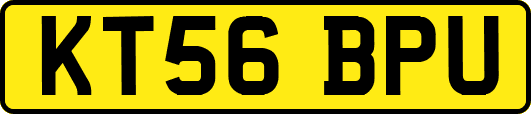 KT56 BPU